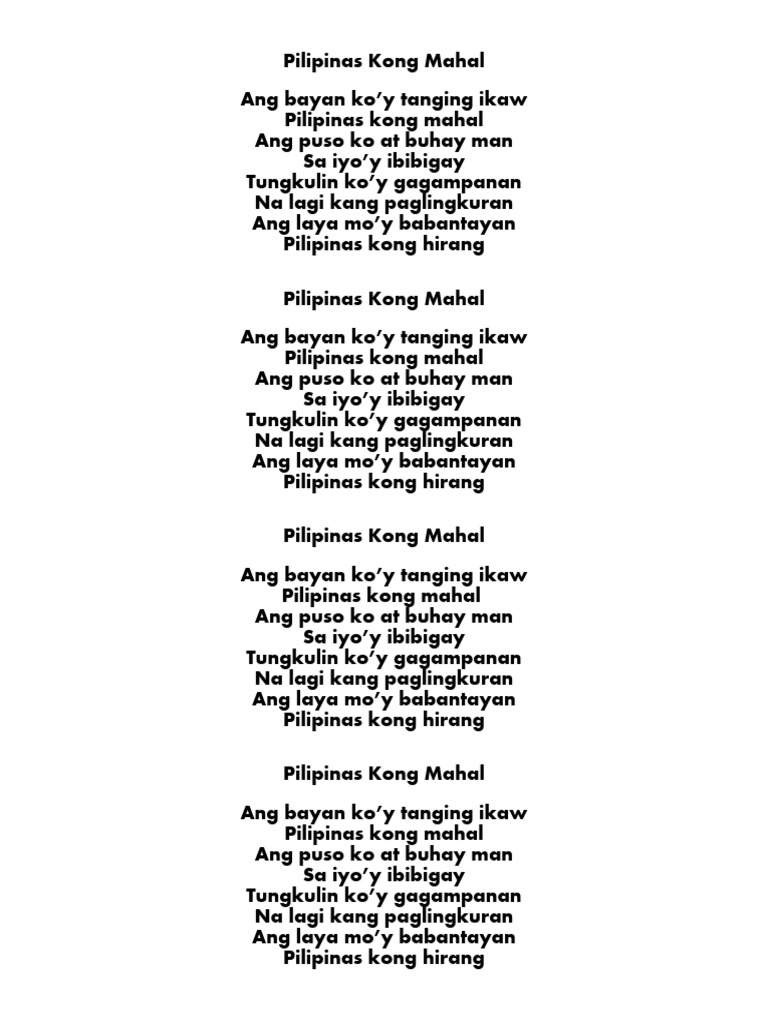 Pilipinas Kong Mahal

Ang bayan ko'y tanging ikaw
Pilipinas kong mahal
Ang puso ko at buhay man
Sa iyo'y ibibigay
Tungkulin ko'y gagampanan
Na lagi kang paglingkuran
Ang laya mo'y babantayan
Pilipinas kong hirang

Pilipinas Kong Mahal

Ang bayan ko'y tanging ikaw
Pilipinas kong mahal
Ang puso ko at buhay man
Sa iyo'y ibibigay
Tungkulin ko'y gagampanan
Na lagi kang paglingkuran
Ang laya mo'y babantayan
Pilipinas kong hirang

Pilipinas Kong Mahal

Ang bayan ko'y tanging ikaw
Pilipinas kong mahal
Ang puso ko at buhay man
Sa iyo'y ibibigay
Tungkulin ko'y gagampanan
Na lagi kang paglingkuran
Ang laya mo'y babantayan
Pilipinas kong hirang

Pilipinas Kong Mahal

Ang bayan ko'y tanging ikaw
Pilipinas kong mahal
Ang puso ko at buhay man
Sa iyo'y ibibigay
Tungkulin ko'y gagampanan
Na lagi kang paglingkuran
Ang laya mo'y babantayan
Pilipinas kong hirang